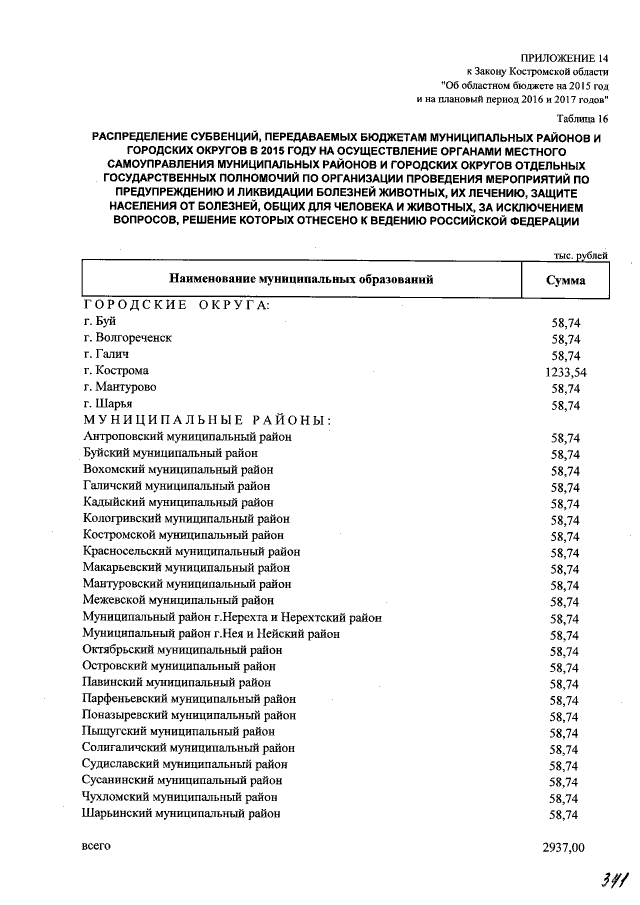 ПРИЛОЖЕНИЕ 14
к Закону Костромской области
"Об областном бюджете на 2015 год
и на плановый период 2016 и 2017 годов"

Таблица 16

РАСПРЕДЕЛЕНИЕ СУБВЕНЦИЙ, ПЕРЕДАВАЕМЫХ БЮДЖЕТАМ МУНИЦИПАЛЬНЫХ РАЙОНОВ И ГОРОДСКИХ ОКРУГОВ В 2015 ГОДУ НА ОСУЩЕСТВЛЕНИЕ ОРГАНАМИ МЕСТНОГО САМОУПРАВЛЕНИЯ МУНИЦИПАЛЬНЫХ РАЙОНОВ И ГОРОДСКИХ ОКРУГОВ ОТДЕЛЬНЫХ ГОСУДАРСТВЕННЫХ ПОЛНОМОЧИЙ ПО ОРГАНИЗАЦИИ ПРОВЕДЕНИЯ МЕРОПРИЯТИЙ ПО ПРЕДУПРЕЖДЕНИЮ И ЛИКВИДАЦИИ БОЛЕЗНЕЙ ЖИВОТНЫХ, ИХ ЛЕЧЕНИЮ, ЗАЩИТЕ НАСЕЛЕНИЯ ОТ БОЛЕЗНЕЙ, ОБЩИХ ДЛЯ ЧЕЛОВЕКА И ЖИВОТНЫХ, ЗА ИСКЛЮЧЕНИЕМ ВОПРОСОВ, РЕШЕНИЕ КОТОРЫХ ОТНЕСЕНО К ВЕДЕНИЮ РОССИЙСКОЙ ФЕДЕРАЦИИ

тыс. рублей

| Наименование муниципальных образований | Сумма |
|---|---|
| ГОРОДСКИЕ ОКРУГА: | |
| г. Буй | 58,74 |
| г. Волгореченск | 58,74 |
| г. Галич | 58,74 |
| г. Кострома | 1233,54 |
| г. Мантурово | 58,74 |
| г. Шарья | 58,74 |
| МУНИЦИПАЛЬНЫЕ РАЙОНЫ: | |
| Антроповский муниципальный район | 58,74 |
| Буйский муниципальный район | 58,74 |
| Вохомский муниципальный район | 58,74 |
| Галичский муниципальный район | 58,74 |
| Кадыйский муниципальный район | 58,74 |
| Кологривский муниципальный район | 58,74 |
| Костромской муниципальный район | 58,74 |
| Красносельский муниципальный район | 58,74 |
| Макарьевский муниципальный район | 58,74 |
| Мантуровский муниципальный район | 58,74 |
| Межевской муниципальный район | 58,74 |
| Муниципальный район г.Нерехта и Нерехтский район | 58,74 |
| Муниципальный район г.Нея и Нейский район | 58,74 |
| Октябрьский муниципальный район | 58,74 |
| Островский муниципальный район | 58,74 |
| Павинский муниципальный район | 58,74 |
| Парфеньевский муниципальный район | 58,74 |
| Поназыревский муниципальный район | 58,74 |
| Пыщугский муниципальный район | 58,74 |
| Солигаличский муниципальный район | 58,74 |
| Судиславский муниципальный район | 58,74 |
| Сусанинский муниципальный район | 58,74 |
| Чухломский муниципальный район | 58,74 |
| Шарьинский муниципальный район | 58,74 |
| всего | 2937,00 |

341